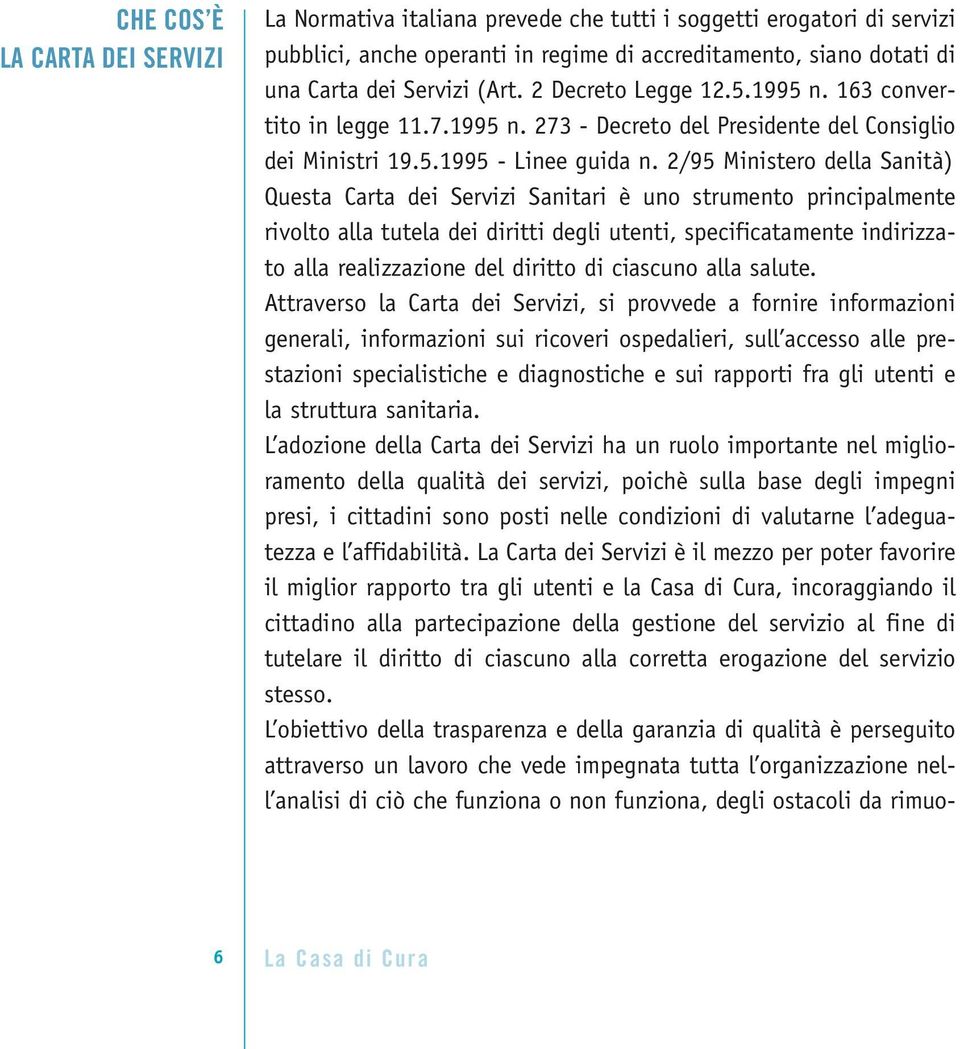 CHE COS'È
LA CARTA DEI SERVIZI

La Normativa italiana prevede che tutti i soggetti erogatori di servizi pubblici, anche operanti in regime di accreditamento, siano dotati di una Carta dei Servizi (Art. 2 Decreto Legge 12.5.1995 n. 163 convertito in legge 11.7.1995 n. 273 - Decreto del Presidente del Consiglio dei Ministri 19.5.1995 - Linee guida n. 2/95 Ministero della Sanità)
Questa Carta dei Servizi Sanitari è uno strumento principalmente rivolto alla tutela dei diritti degli utenti, specificatamente indirizzato alla realizzazione del diritto di ciascuno alla salute.
Attraverso la Carta dei Servizi, si provvede a fornire informazioni generali, informazioni sui ricoveri ospedalieri, sull'accesso alle prestazioni specialistiche e diagnostiche e sui rapporti fra gli utenti e la struttura sanitaria.
L'adozione della Carta dei Servizi ha un ruolo importante nel miglioramento della qualità dei servizi, poichè sulla base degli impegni presi, i cittadini sono posti nelle condizioni di valutarne l'adeguatezza e l'affidabilità. La Carta dei Servizi è il mezzo per poter favorire il miglior rapporto tra gli utenti e la Casa di Cura, incoraggiando il cittadino alla partecipazione della gestione del servizio al fine di tutelare il diritto di ciascuno alla corretta erogazione del servizio stesso.
L'obiettivo della trasparenza e della garanzia di qualità è perseguito attraverso un lavoro che vede impegnata tutta l'organizzazione nell'analisi di ciò che funziona o non funziona, degli ostacoli da rimuo-

6 La Casa di Cura